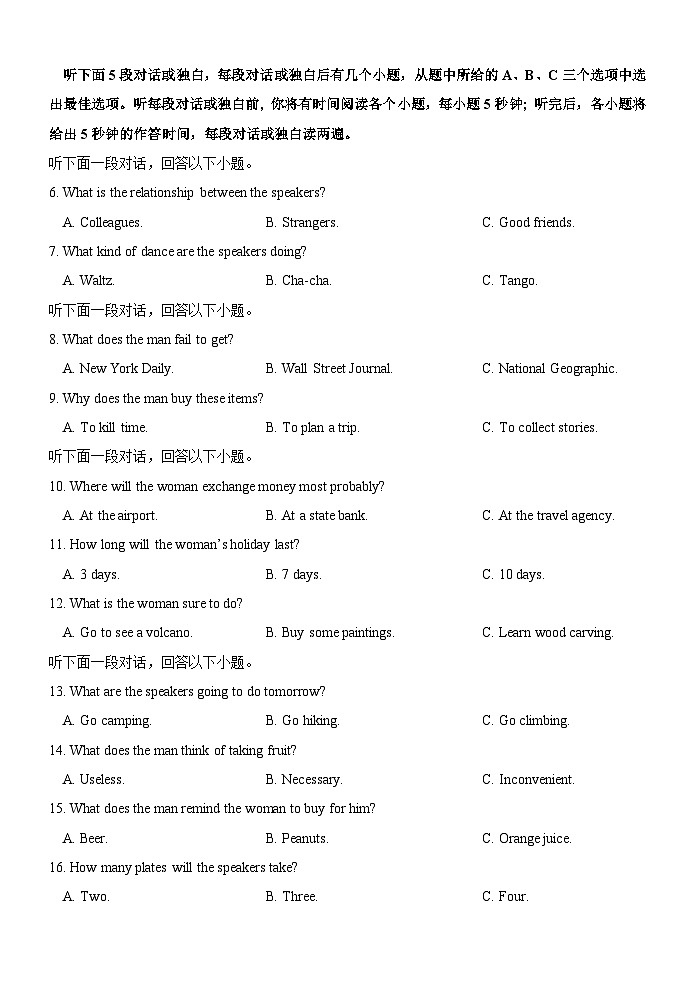 听下面5段对话或独白，每段对话或独白后有几个小题，从题中所给的A、B、C三个选项中选出最佳选项。听每段对话或独白前，你将有时间阅读各个小题，每小题5秒钟；听完后，各小题将给出5秒钟的作答时间，每段对话或独白读两遍。

听下面一段对话，回答以下小题。

6. What is the relationship between the speakers?

A. Colleagues. B. Strangers. C. Good friends.

7. What kind of dance are the speakers doing?

A. Waltz. B. Cha-cha. C. Tango.

听下面一段对话，回答以下小题。

8. What does the man fail to get?

A. New York Daily. B. Wall Street Journal. C. National Geographic.

9. Why does the man buy these items?

A. To kill time. B. To plan a trip. C. To collect stories.

听下面一段对话，回答以下小题。

10. Where will the woman exchange money most probably?

A. At the airport. B. At a state bank. C. At the travel agency.

11. How long will the woman's holiday last?

A. 3 days. B. 7 days. C. 10 days.

12. What is the woman sure to do?

A. Go to see a volcano. B. Buy some paintings. C. Learn wood carving.

听下面一段对话，回答以下小题。

13. What are the speakers going to do tomorrow?

A. Go camping. B. Go hiking. C. Go climbing.

14. What does the man think of taking fruit?

A. Useless. B. Necessary. C. Inconvenient.

15. What does the man remind the woman to buy for him?

A. Beer. B. Peanuts. C. Orange juice.

16. How many plates will the speakers take?

A. Two. B. Three. C. Four.